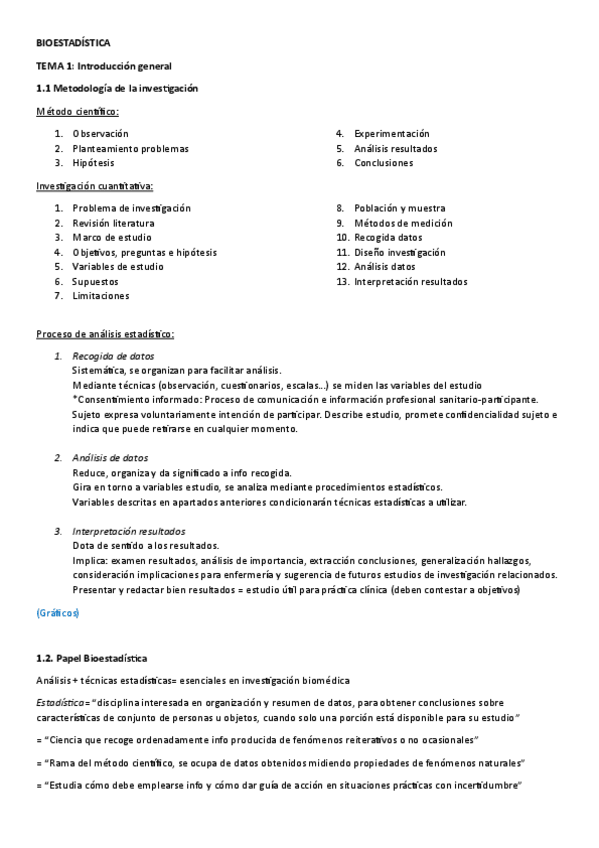 BIOESTADÍSTICA

TEMA 1: Introducción general

1.1 Metodología de la investigación

Método científico:

1. Observación
2. Planteamiento problemas
3. Hipótesis

4. Experimentación
5. Análisis resultados
6. Conclusiones

Investigación cuantitativa:

1. Problema de investigación
2. Revisión literatura
3. Marco de estudio
4. Objetivos, preguntas e hipótesis
5. Variables de estudio
6. Supuestos
7. Limitaciones

8. Población y muestra
9. Métodos de medición
10. Recogida datos
11. Diseño investigación
12. Análisis datos
13. Interpretación resultados

Proceso de análisis estadístico:

1. Recogida de datos
Sistemática, se organizan para facilitar análisis.
Mediante técnicas (observación, cuestionarios, escalas…) se miden las variables del estudio
*Consentimiento informado: Proceso de comunicación e información profesional sanitario-participante.
Sujeto expresa voluntariamente intención de participar. Describe estudio, promete confidencialidad sujeto e indica que puede retirarse en cualquier momento.

2. Análisis de datos
Reduce, organiza y da significado a info recogida.
Gira en torno a variables estudio, se analiza mediante procedimientos estadísticos.
Variables descritas en apartados anteriores condicionarán técnicas estadísticas a utilizar.

3. Interpretación resultados
Dota de sentido a los resultados.
Implica: examen resultados, análisis de importancia, extracción conclusiones, generalización hallazgos, consideración implicaciones para enfermería y sugerencia de futuros estudios de investigación relacionados.
Presentar y redactar bien resultados = estudio útil para práctica clínica (deben contestar a objetivos)

(Gráficos)

1.2. Papel Bioestadística

Análisis + técnicas estadísticas= esenciales en investigación biomédica

Estadística= "disciplina interesada en organización y resumen de datos, para obtener conclusiones sobre características de conjunto de personas u objetos, cuando solo una porción está disponible para su estudio"

= "Ciencia que recoge ordenadamente info producida de fenómenos reiterativos o no ocasionales"

= "Rama del método científico, se ocupa de datos obtenidos midiendo propiedades de fenómenos naturales"

= "Estudia cómo debe emplearse info y cómo dar guía de acción en situaciones prácticas con incertidumbre"